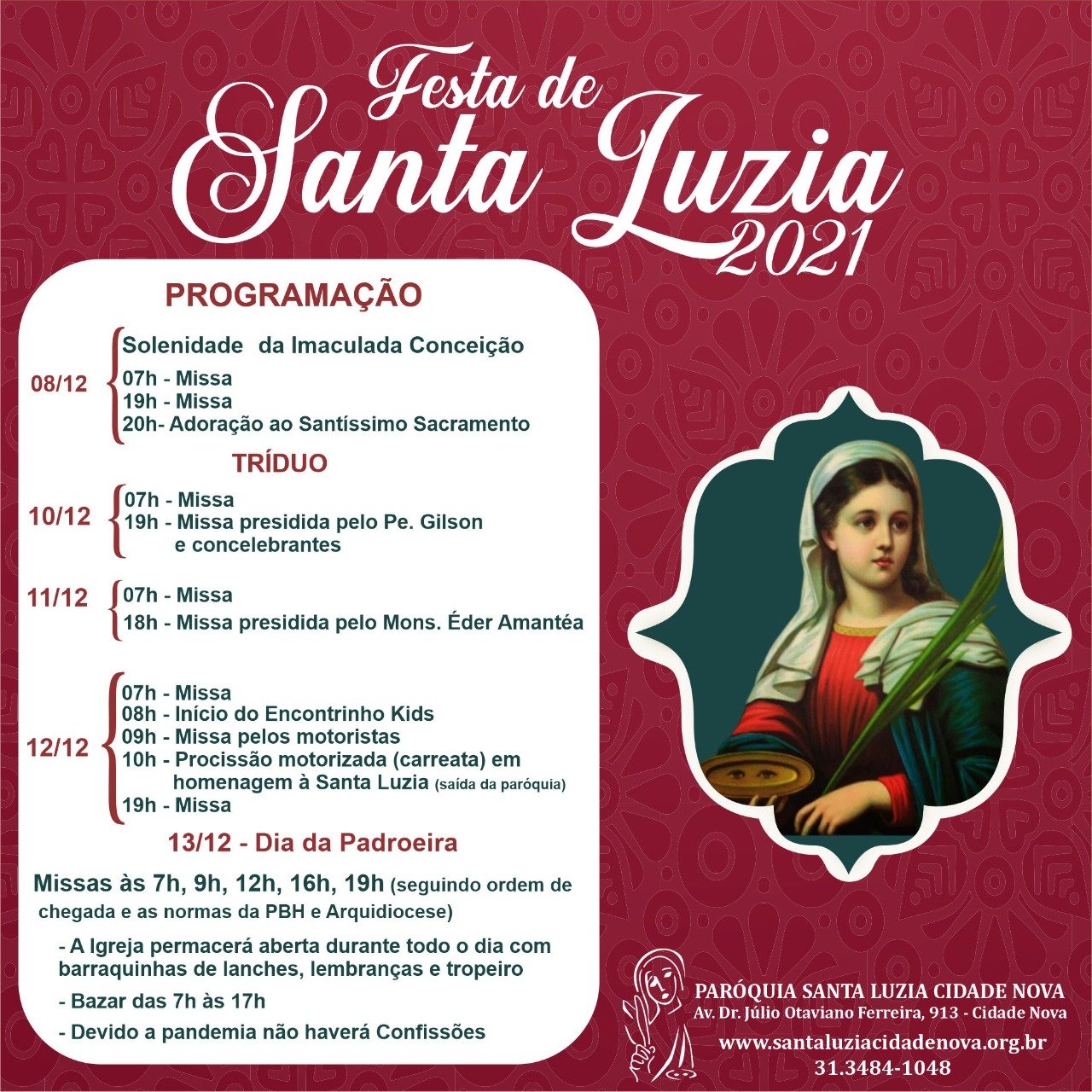 Festa de Santa Luzia 2021

PROGRAMAÇÃO

08/12
Solenidade da Imaculada Conceição
07h - Missa
19h - Missa
20h- Adoração ao Santíssimo Sacramento

TRÍDUO

10/12
07h - Missa
19h - Missa presidida pelo Pe. Gilson e concelebrantes

11/12
07h - Missa
18h - Missa presidida pelo Mons. Éder Amantéa

12/12
07h - Missa
08h - Início do Encontrinho Kids
09h - Missa pelos motoristas
10h - Procissão motorizada (carreata) em homenagem à Santa Luzia (saída da paróquia)
19h - Missa

13/12 - Dia da Padroeira

Missas às 7h, 9h, 12h, 16h, 19h (seguindo ordem de chegada e as normas da PBH e Arquidiocese)

- A Igreja permacerá aberta durante todo o dia com barraquinhas de lanches, lembranças e tropeiro

- Bazar das 7h às 17h

- Devido a pandemia não haverá Confissões

PARÓQUIA SANTA LUZIA CIDADE NOVA
Av. Dr. Júlio Otaviano Ferreira, 913 - Cidade Nova
www.santaluziacidadenova.org.br
31.3484-1048